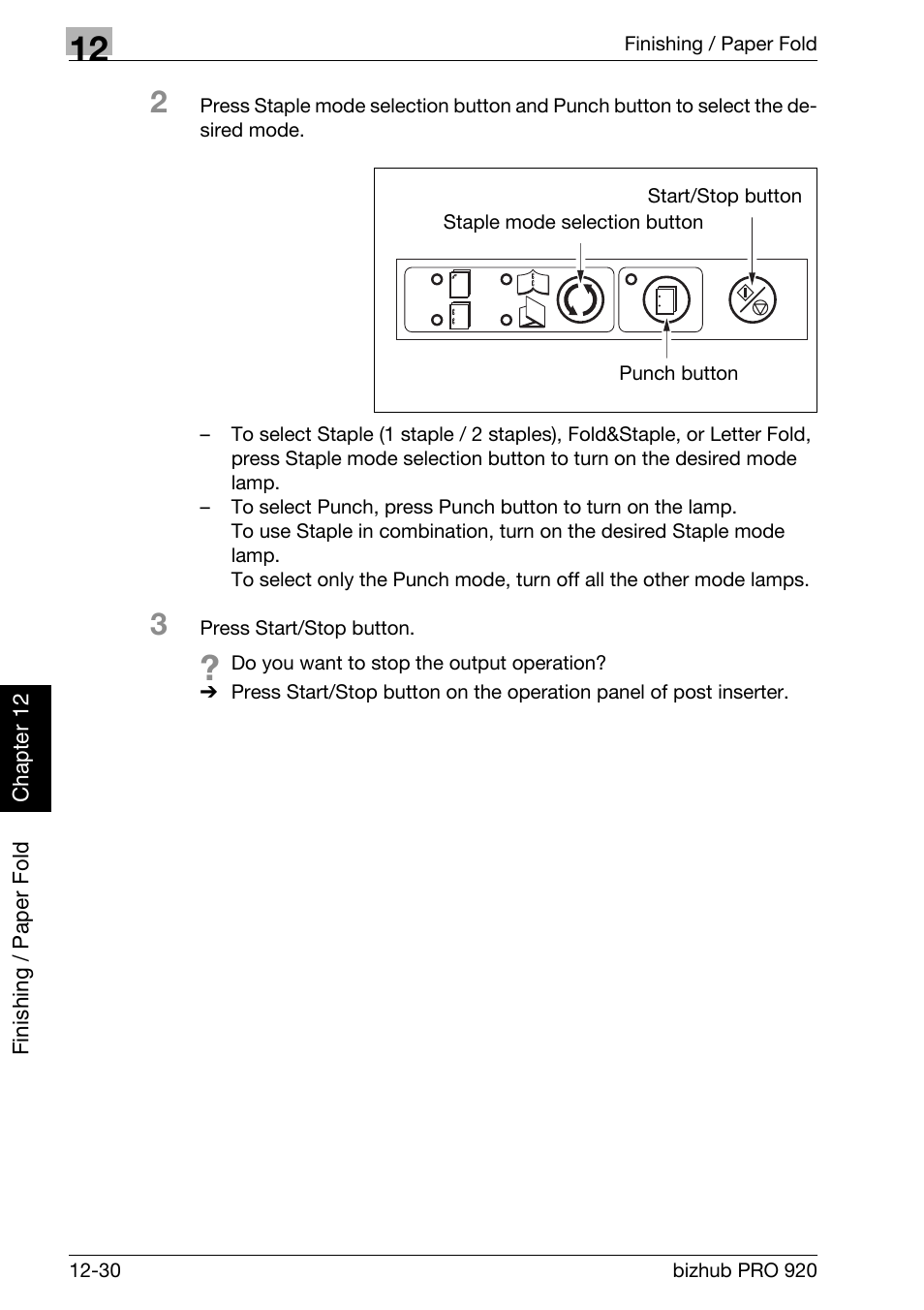 12

Finishing / Paper Fold

2 Press Staple mode selection button and Punch button to select the desired mode.

Start/Stop button

Staple mode selection button

Punch button

– To select Staple (1 staple / 2 staples), Fold&Staple, or Letter Fold, press Staple mode selection button to turn on the desired mode lamp.

– To select Punch, press Punch button to turn on the lamp. To use Staple in combination, turn on the desired Staple mode lamp. To select only the Punch mode, turn off all the other mode lamps.

3 Press Start/Stop button.

? Do you want to stop the output operation?

➔ Press Start/Stop button on the operation panel of post inserter.

Chapter 12

Finishing / Paper Fold

12-30

bizhub PRO 920